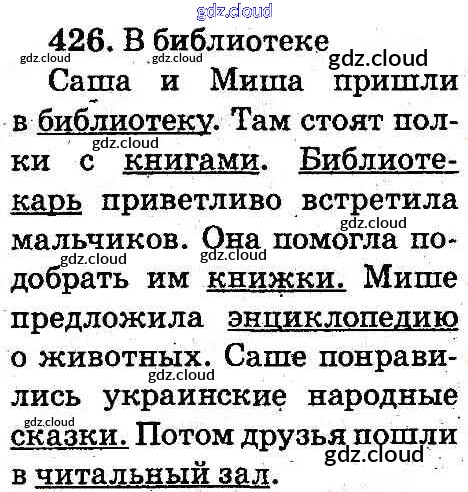 gdz.cloud

426. В библиотеке

gdz.cloud gdz.cloud gdz.cloud

Саша и Миша пришли в библиотеку. Там стоят полки с книгами. Библиотекарь приветливо встретила мальчиков. Она помогла подобрать им книжки. Мише предложила энциклопедию о животных. Саше понравились украинские народные сказки. Потом друзья пошли в читальный зал.

gdz.cloud gdz.cloud gdz.cloud gdz.cloud gdz.cloud gdz.cloud gdz.cloud